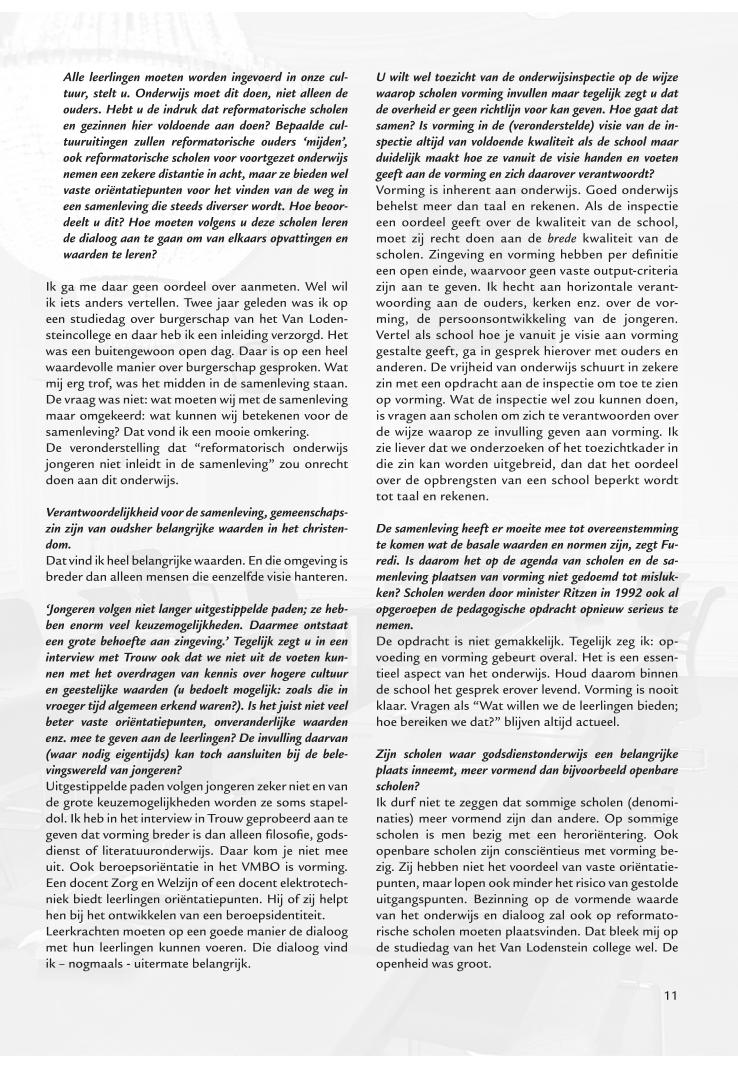 Alle leerlingen moeten worden ingevoerd in onze cultuur, stelt u. Onderwijs moet dit doen, niet alleen de ouders. Hebt u de indruk dat reformatorische scholen en gezinnen hier voldoende aan doen? Bepaalde cultuuruitingen zullen reformatorische ouders 'mijden', ook reformatorische scholen voor voortgezet onderwijs nemen een zekere distantie in acht, maar ze bieden wel vaste oriëntatiepunten voor het vinden van de weg in een samenleving die steeds diverser wordt. Hoe beoordeelt u dit? Hoe moeten volgens u deze scholen leren de dialoog aan te gaan om van elkaars opvattingen en waarden te leren?

Ik ga me daar geen oordeel over aanmeten. Wel wil ik iets anders vertellen. Twee jaar geleden was ik op een studiedag over burgerschap van het Van Lodensteincollege en daar heb ik een inleiding verzorgd. Het was een buitengewoon open dag. Daar is op een heel waardevolle manier over burgerschap gesproken. Wat mij erg trof, was het midden in de samenleving staan. De vraag was niet: wat moeten wij met de samenleving maar omgekeerd: wat kunnen wij betekenen voor de samenleving? Dat vond ik een mooie omkering.
De veronderstelling dat "reformatorisch onderwijs jongeren niet inleidt in de samenleving" zou onrecht doen aan dit onderwijs.

Verantwoordelijkheid voor de samenleving, gemeenschapszin zijn van oudsher belangrijke waarden in het christendom.
Dat vind ik heel belangrijke waarden. En die omgeving is breder dan alleen mensen die eenzelfde visie hanteren.

'Jongeren volgen niet langer uitgestippelde paden; ze hebben enorm veel keuzemogelijkheden. Daarmee ontstaat een grote behoefte aan zingeving.' Tegelijk zegt u in een interview met Trouw ook dat we niet uit de voeten kunnen met het overdragen van kennis over hogere cultuur en geestelijke waarden (u bedoelt mogelijk: zoals die in vroeger tijd algemeen erkend waren?). Is het juist niet veel beter vaste oriëntatiepunten, onveranderlijke waarden enz. mee te geven aan de leerlingen? De invulling daarvan (waar nodig eigentijds) kan toch aansluiten bij de belevingswereld van jongeren?
Uitgestippelde paden volgen jongeren zeker niet en van de grote keuzemogelijkheden worden ze soms stapeldol. Ik heb in het interview in Trouw geprobeerd aan te geven dat vorming breder is dan alleen filosofie, godsdienst of literatuuronderwijs. Daar kom je niet mee uit. Ook beroepsoriëntatie in het VMBO is vorming. Een docent Zorg en Welzijn of een docent elektrotechniek biedt leerlingen oriëntatiepunten. Hij of zij helpt hen bij het ontwikkelen van een beroepsidentiteit.
Leerkrachten moeten op een goede manier de dialoog met hun leerlingen kunnen voeren. Die dialoog vind ik – nogmaals - uitermate belangrijk.

U wilt wel toezicht van de onderwijsinspectie op de wijze waarop scholen vorming invullen maar tegelijk zegt u dat de overheid er geen richtlijn voor kan geven. Hoe gaat dat samen? Is vorming in de (veronderstelde) visie van de inspectie altijd van voldoende kwaliteit als de school maar duidelijk maakt hoe ze vanuit de visie handen en voeten geeft aan de vorming en zich daarover verantwoordt?
Vorming is inherent aan onderwijs. Goed onderwijs behelst meer dan taal en rekenen. Als de inspectie een oordeel geeft over de kwaliteit van de school, moet zij recht doen aan de brede kwaliteit van de scholen. Zingeving en vorming hebben per definitie een open einde, waarvoor geen vaste output-criteria zijn aan te geven. Ik hecht aan horizontale verantwoording aan de ouders, kerken enz. over de vorming, de persoonsontwikkeling van de jongeren. Vertel als school hoe je vanuit je visie aan vorming gestalte geeft, ga in gesprek hierover met ouders en anderen. De vrijheid van onderwijs schuurt in zekere zin met een opdracht aan de inspectie om toe te zien op vorming. Wat de inspectie wel zou kunnen doen, is vragen aan scholen om zich te verantwoorden over de wijze waarop ze invulling geven aan vorming. Ik zie liever dat we onderzoeken of het toezichtkader in die zin kan worden uitgebreid, dan dat het oordeel over de opbrengsten van een school beperkt wordt tot taal en rekenen.

De samenleving heeft er moeite mee tot overeenstemming te komen wat de basale waarden en normen zijn, zegt Furedi. Is daarom het op de agenda van scholen en de samenleving plaatsen van vorming niet gedoemd tot mislukken? Scholen werden door minister Ritzen in 1992 ook al opgeroepen de pedagogische opdracht opnieuw serieus te nemen.
De opdracht is niet gemakkelijk. Tegelijk zeg ik: opvoeding en vorming gebeurt overal. Het is een essentieel aspect van het onderwijs. Houd daarom binnen de school het gesprek erover levend. Vorming is nooit klaar. Vragen als "Wat willen we de leerlingen bieden; hoe bereiken we dat?" blijven altijd actueel.

Zijn scholen waar godsdienstonderwijs een belangrijke plaats inneemt, meer vormend dan bijvoorbeeld openbare scholen?
Ik durf niet te zeggen dat sommige scholen (denominaties) meer vormend zijn dan andere. Op sommige scholen is men bezig met een heroriëntering. Ook openbare scholen zijn consciëntieus met vorming bezig. Zij hebben niet het voordeel van vaste oriëntatiepunten, maar lopen ook minder het risico van gestolde uitgangspunten. Bezinning op de vormende waarde van het onderwijs en dialoog zal ook op reformatorische scholen moeten plaatsvinden. Dat bleek mij op de studiedag van het Van Lodenstein college wel. De openheid was groot.

11